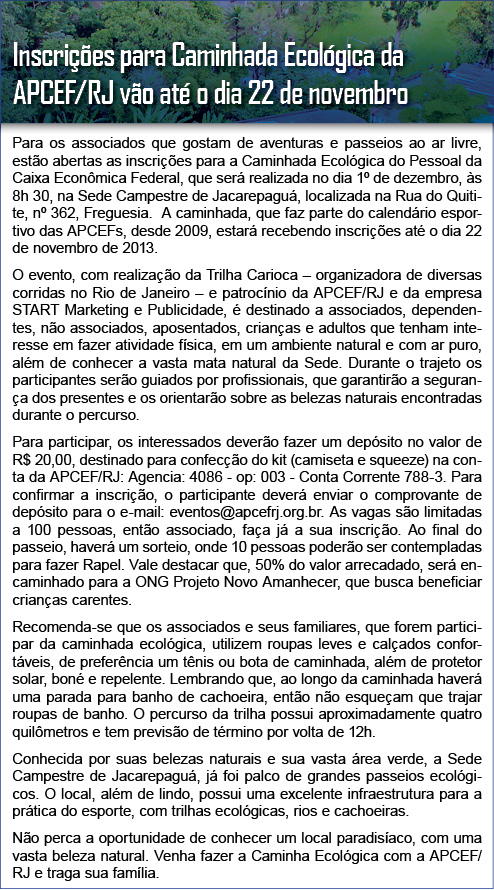 Inscrições para Caminhada Ecológica da APCEF/RJ vão até o dia 22 de novembro

Para os associados que gostam de aventuras e passeios ao ar livre, estão abertas as inscrições para a Caminhada Ecológica do Pessoal da Caixa Econômica Federal, que será realizada no dia 1º de dezembro, às 8h 30, na Sede Campestre de Jacarepaguá, localizada na Rua do Quitite, nº 362, Freguesia. A caminhada, que faz parte do calendário esportivo das APCEFs, desde 2009, estará recebendo inscrições até o dia 22 de novembro de 2013.

O evento, com realização da Trilha Carioca – organizadora de diversas corridas no Rio de Janeiro – e patrocínio da APCEF/RJ e da empresa START Marketing e Publicidade, é destinado a associados, dependentes, não associados, aposentados, crianças e adultos que tenham interesse em fazer atividade física, em um ambiente natural e com ar puro, além de conhecer a vasta mata natural da Sede. Durante o trajeto os participantes serão guiados por profissionais, que garantirão a segurança dos presentes e os orientarão sobre as belezas naturais encontradas durante o percurso.

Para participar, os interessados deverão fazer um depósito no valor de R$ 20,00, destinado para confecção do kit (camiseta e squeeze) na conta da APCEF/RJ: Agencia: 4086 - op: 003 - Conta Corrente 788-3. Para confirmar a inscrição, o participante deverá enviar o comprovante de depósito para o e-mail: eventos@apcefrj.org.br. As vagas são limitadas a 100 pessoas, então associado, faça já a sua inscrição. Ao final do passeio, haverá um sorteio, onde 10 pessoas poderão ser contempladas para fazer Rapel. Vale destacar que, 50% do valor arrecadado, será encaminhado para a ONG Projeto Novo Amanhecer, que busca beneficiar crianças carentes.

Recomenda-se que os associados e seus familiares, que forem participar da caminhada ecológica, utilizem roupas leves e calçados confortáveis, de preferência um tênis ou bota de caminhada, além de protetor solar, boné e repelente. Lembrando que, ao longo da caminhada haverá uma parada para banho de cachoeira, então não esqueçam que trajar roupas de banho. O percurso da trilha possui aproximadamente quatro quilômetros e tem previsão de término por volta de 12h.

Conhecida por suas belezas naturais e sua vasta área verde, a Sede Campestre de Jacarepaguá, já foi palco de grandes passeios ecológicos. O local, além de lindo, possui uma excelente infraestrutura para a prática do esporte, com trilhas ecológicas, rios e cachoeiras.

Não perca a oportunidade de conhecer um local paradisíaco, com uma vasta beleza natural. Venha fazer a Caminha Ecológica com a APCEF/RJ e traga sua família.